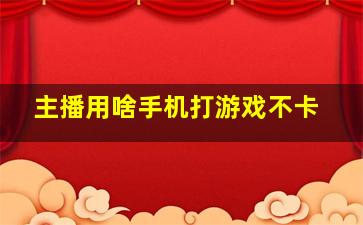 主播用啥手机打游戏不卡